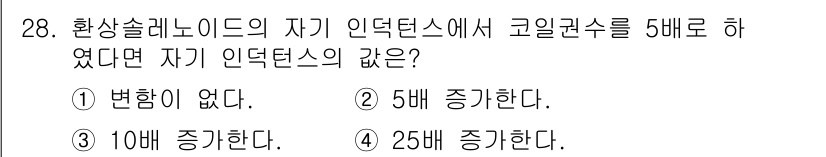 28. 환상솔레노이드의 자기 인덕턴스에서 코일권수를 5배로 하였다면 자기 인덕턴스의 값은?

① 변함이 없다. ② 5배 증가한다.

③ 10배 증가한다. ④ 25배 증가한다.